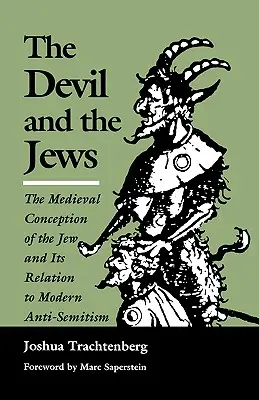 The Devil and the Jews

The Medieval Conception of the Jew and Its Relation to Modern Anti-Semitism

Joshua Trachtenberg

Foreword by Marc Saperstein